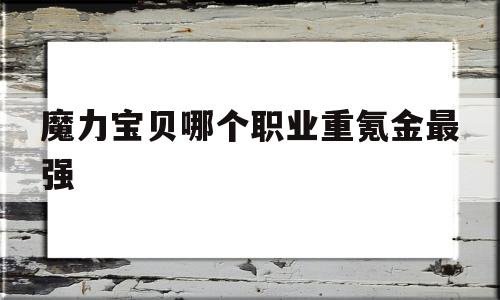 魔力宝贝哪个职业重氪金最强